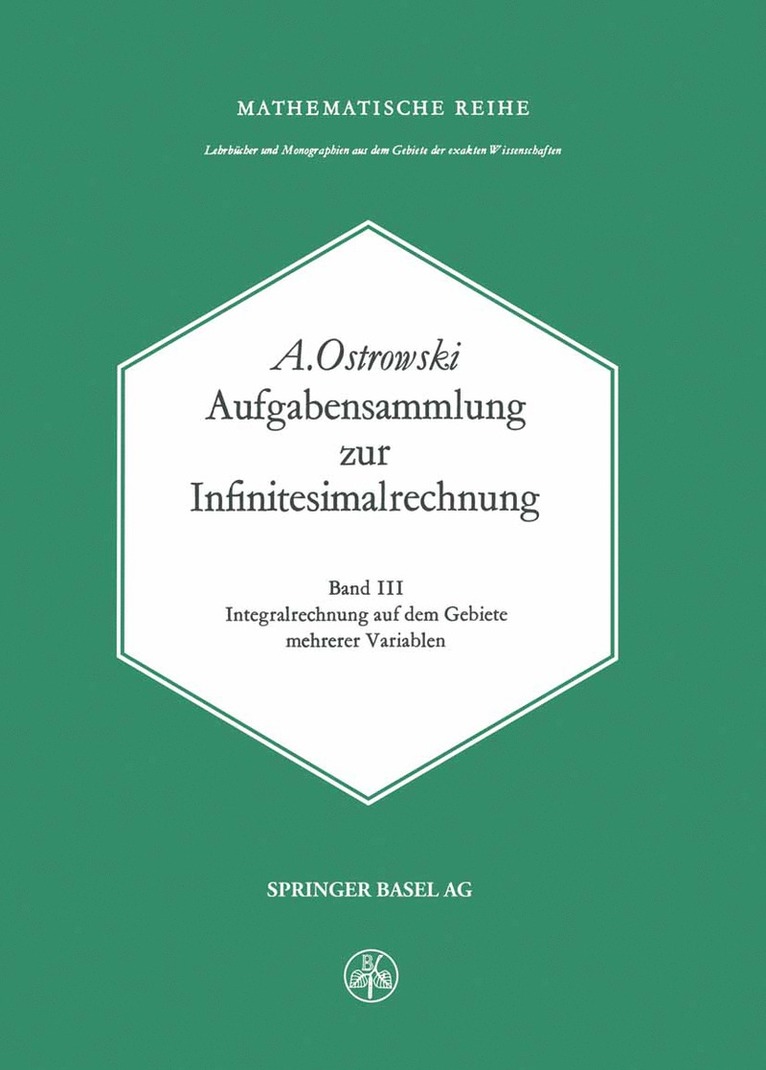 MATHEMATISCHE REIHE

Lehrbücher und Monographien aus dem Gebiete der exakten Wissenschaften

A. Ostrowski
Aufgabensammlung zur Infinitesimalrechnung

Band III
Integralrechnung auf dem Gebiete mehrerer Variablen

SPRINGER BASEL AG

B